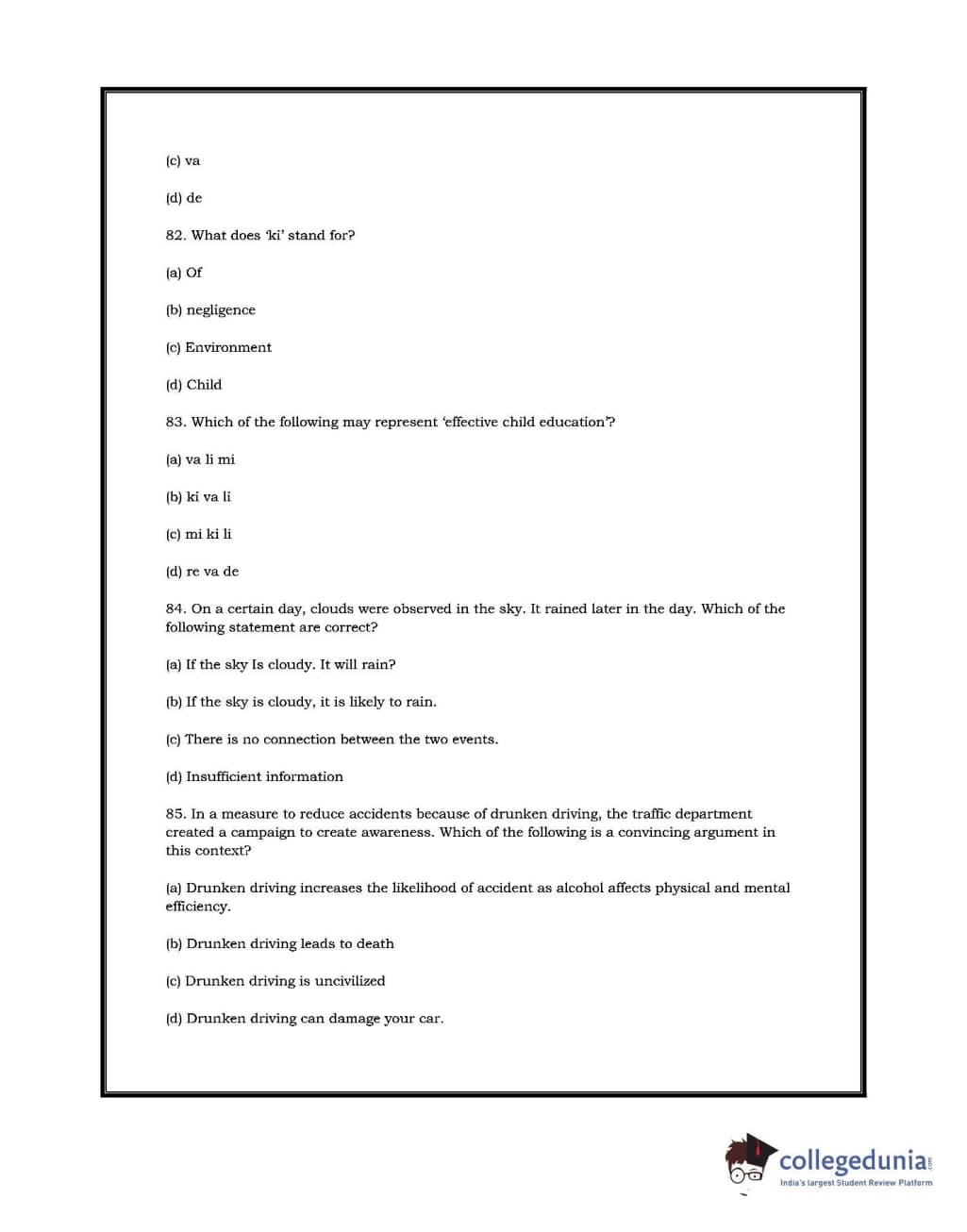 (c) va

(d) de

82. What does 'ki' stand for?

(a) Of

(b) negligence

(c) Environment

(d) Child

83. Which of the following may represent 'effective child education'?

(a) va li mi

(b) ki va li

(c) mi ki li

(d) re va de

84. On a certain day, clouds were observed in the sky. It rained later in the day. Which of the following statement are correct?

(a) If the sky Is cloudy. It will rain?

(b) If the sky is cloudy, it is likely to rain.

(c) There is no connection between the two events.

(d) Insufficient information

85. In a measure to reduce accidents because of drunken driving, the traffic department created a campaign to create awareness. Which of the following is a convincing argument in this context?

(a) Drunken driving increases the likelihood of accident as alcohol affects physical and mental efficiency.

(b) Drunken driving leads to death

(c) Drunken driving is uncivilized

(d) Drunken driving can damage your car.

collegedunia.com
India's largest Student Review Platform